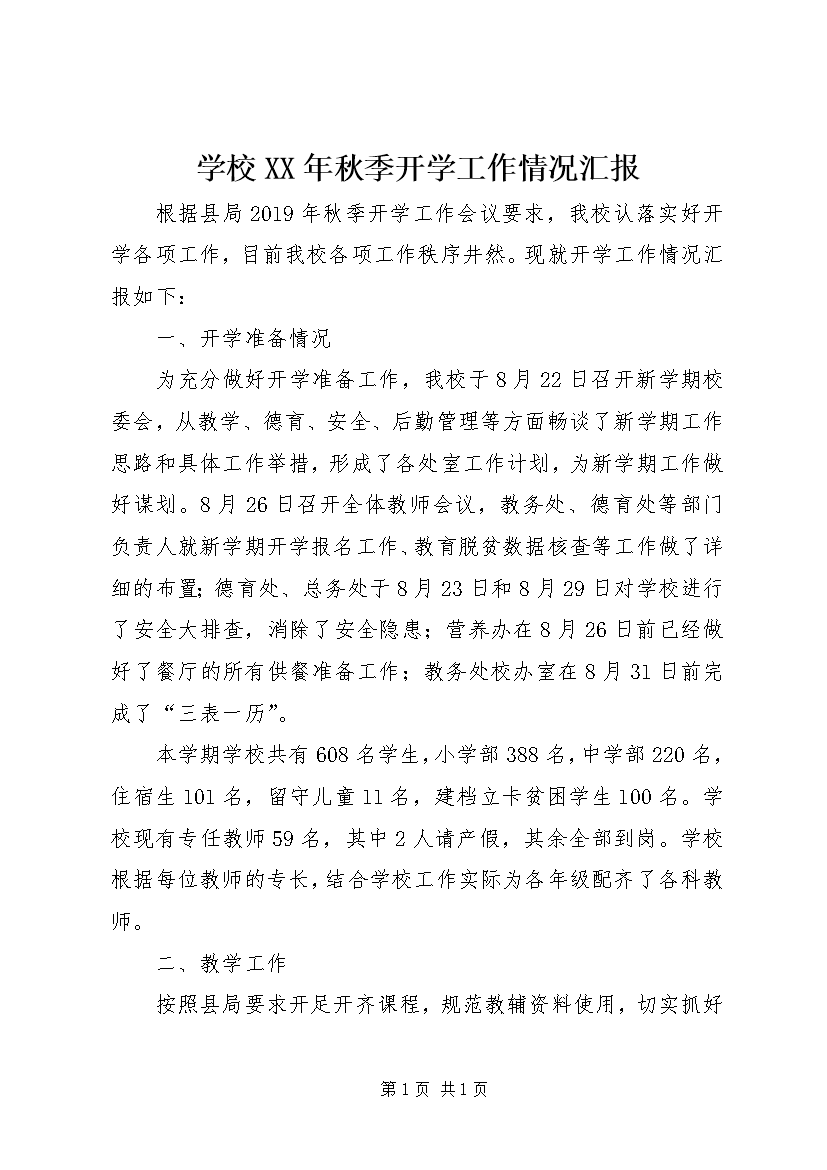 学校XX年秋季开学工作情况汇报

根据县局2019年秋季开学工作会议要求，我校认落实好开学各项工作，目前我校各项工作秩序井然。现就开学工作情况汇报如下：

一、开学准备情况

为充分做好开学准备工作，我校于8月22日召开新学期校委会，从教学、德育、安全、后勤管理等方面畅谈了新学期工作思路和具体工作举措，形成了各处室工作计划，为新学期工作做好谋划。8月26日召开全体教师会议，教务处、德育处等部门负责人就新学期开学报名工作、教育脱贫数据核查等工作做了详细的布置；德育处、总务处于8月23日和8月29日对学校进行了安全大排查，消除了安全隐患；营养办在8月26日前已经做好了餐厅的所有供餐准备工作；教务处校办室在8月31日前完成了“三表一历”。

本学期学校共有608名学生，小学部388名，中学部220名，住宿生101名，留守儿童11名，建档立卡贫困学生100名。学校现有专任教师59名，其中2人请产假，其余全部到岗。学校根据每位教师的专长，结合学校工作实际为各年级配齐了各科教师。

二、教学工作

按照县局要求开足开齐课程，规范教辅资料使用，切实抓好

第1页 共1页